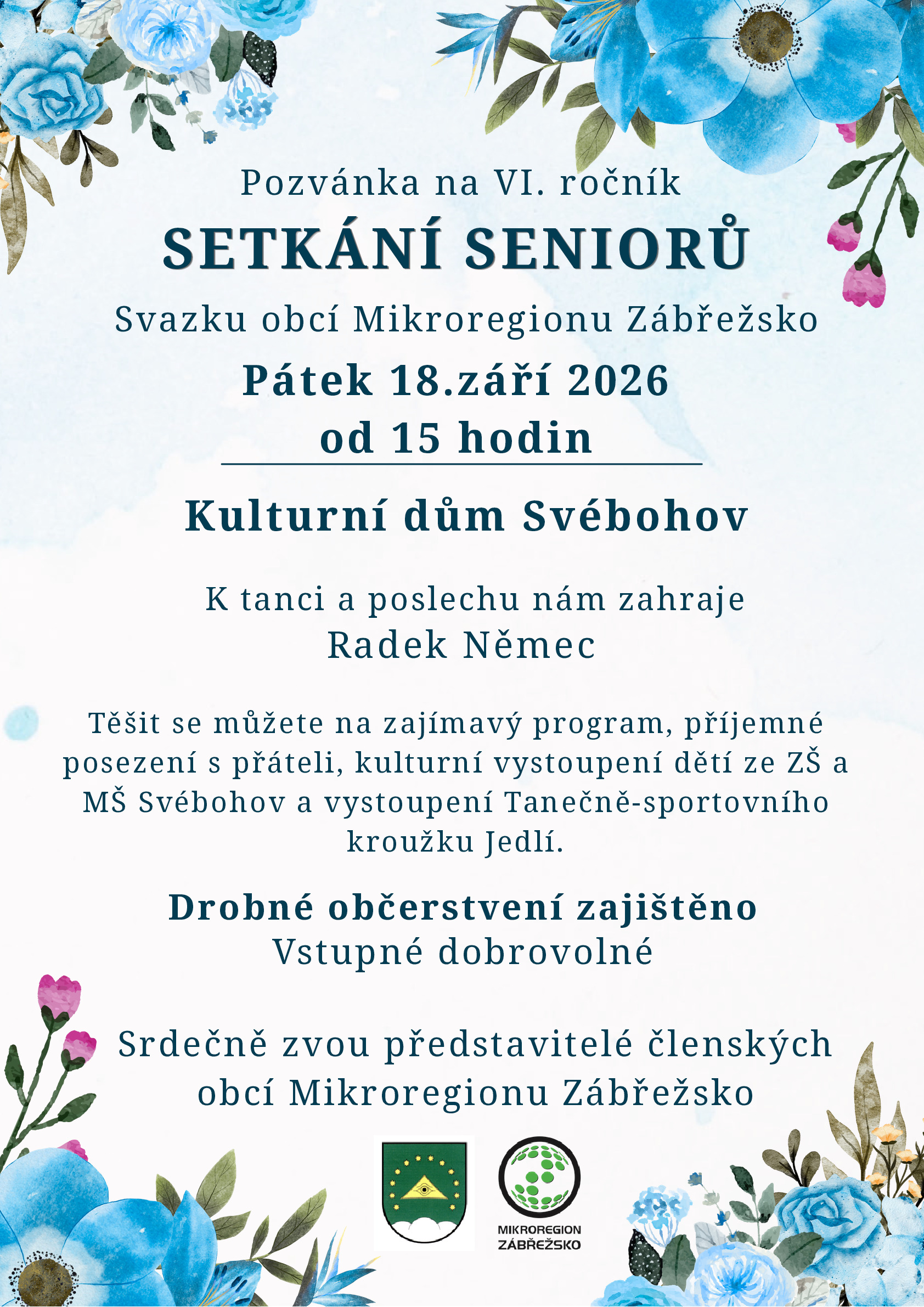 Pozvánka na VI. ročník
SETKÁNÍ SENIORŮ
Svazku obcí Mikroregionu Zábřežsko
Pátek 18.září 2026
od 15 hodin

Kulturní dům Svébohov

K tanci a poslechu nám zahraje
Radek Němec

Těšit se můžete na zajímavý program, příjemné posezení s přáteli, kulturní vystoupení dětí ze ZŠ a MŠ Svébohov a vystoupení Tanečně-sportovního kroužku Jedlí.

Drobné občerstvení zajištěno
Vstupné dobrovolné

Srdečně zvou představitelé členských obcí Mikroregionu Zábřežsko

MIKROREGION ZÁBŘEŽSKO